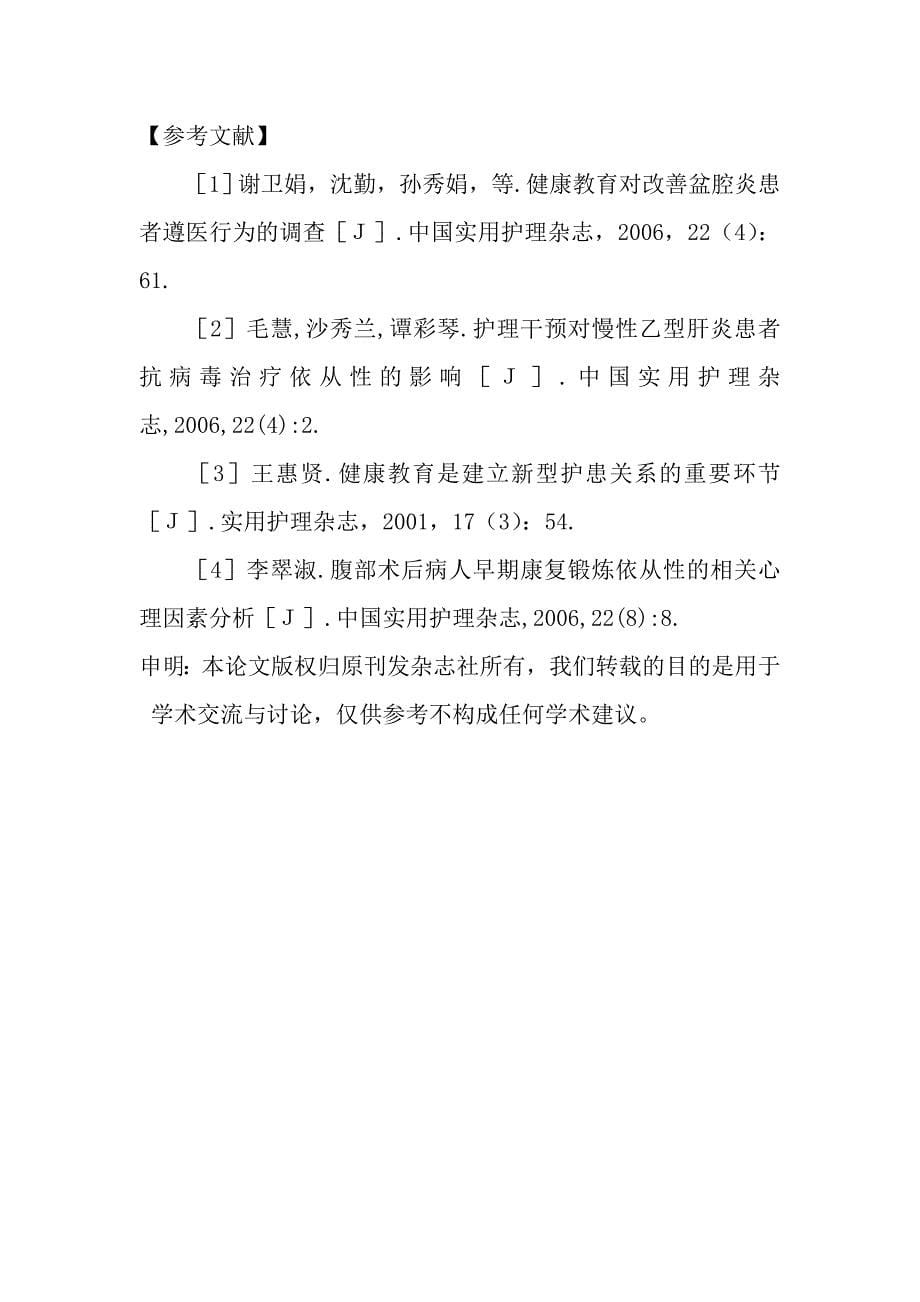 【参考文献】

[1]谢卫娟，沈勤，孙秀娟，等.健康教育对改善盆腔炎患者遵医行为的调查［J］.中国实用护理杂志，2006，22（4）：61.

［2］毛慧,沙秀兰,谭彩琴.护理干预对慢性乙型肝炎患者抗病毒治疗依从性的影响［J］.中国实用护理杂志,2006,22(4):2.

［3］王惠贤.健康教育是建立新型护患关系的重要环节［J］.实用护理杂志，2001，17（3）：54.

［4］李翠淑.腹部术后病人早期康复锻炼依从性的相关心理因素分析［J］.中国实用护理杂志,2006,22(8):8.

申明：本论文版权归原刊发杂志社所有，我们转载的目的是用于学术交流与讨论，仅供参考不构成任何学术建议。